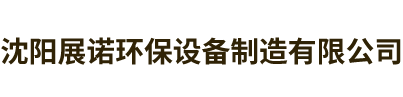 沈阳展诺环保设备制造有限公司